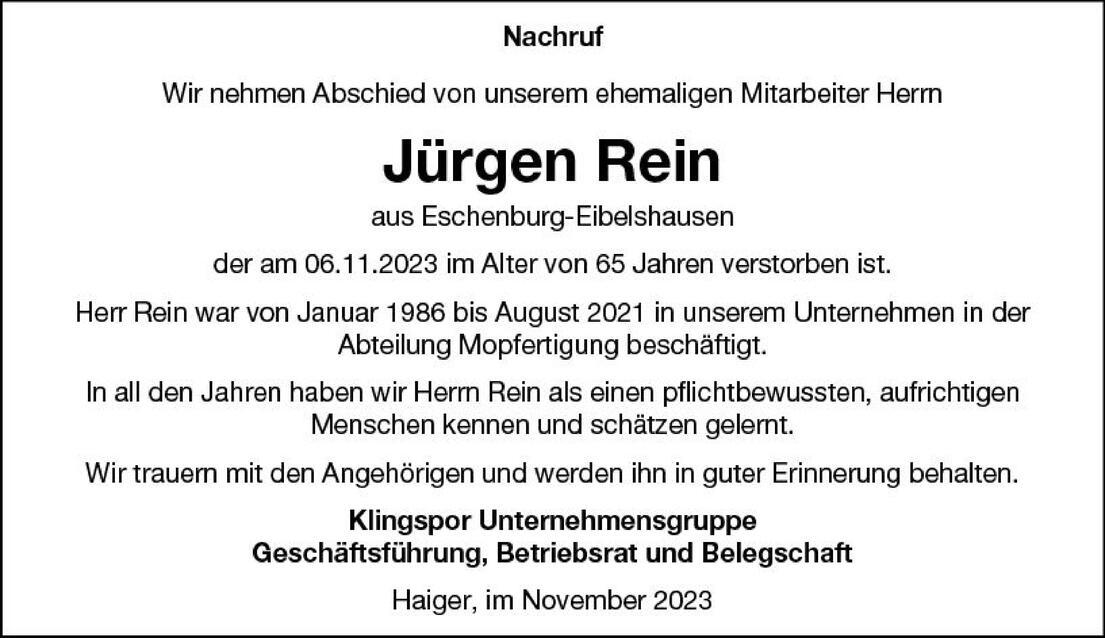 Nachruf

Wir nehmen Abschied von unserem ehemaligen Mitarbeiter Herrn

Jürgen Rein

aus Eschenburg-Eibelshausen

der am 06.11.2023 im Alter von 65 Jahren verstorben ist.

Herr Rein war von Januar 1986 bis August 2021 in unserem Unternehmen in der Abteilung Mopfertigung beschäftigt.

In all den Jahren haben wir Herrn Rein als einen pflichtbewussten, aufrichtigen Menschen kennen und schätzen gelernt.

Wir trauern mit den Angehörigen und werden ihn in guter Erinnerung behalten.

Klingspor Unternehmensgruppe
Geschäftsführung, Betriebsrat und Belegschaft

Haiger, im November 2023